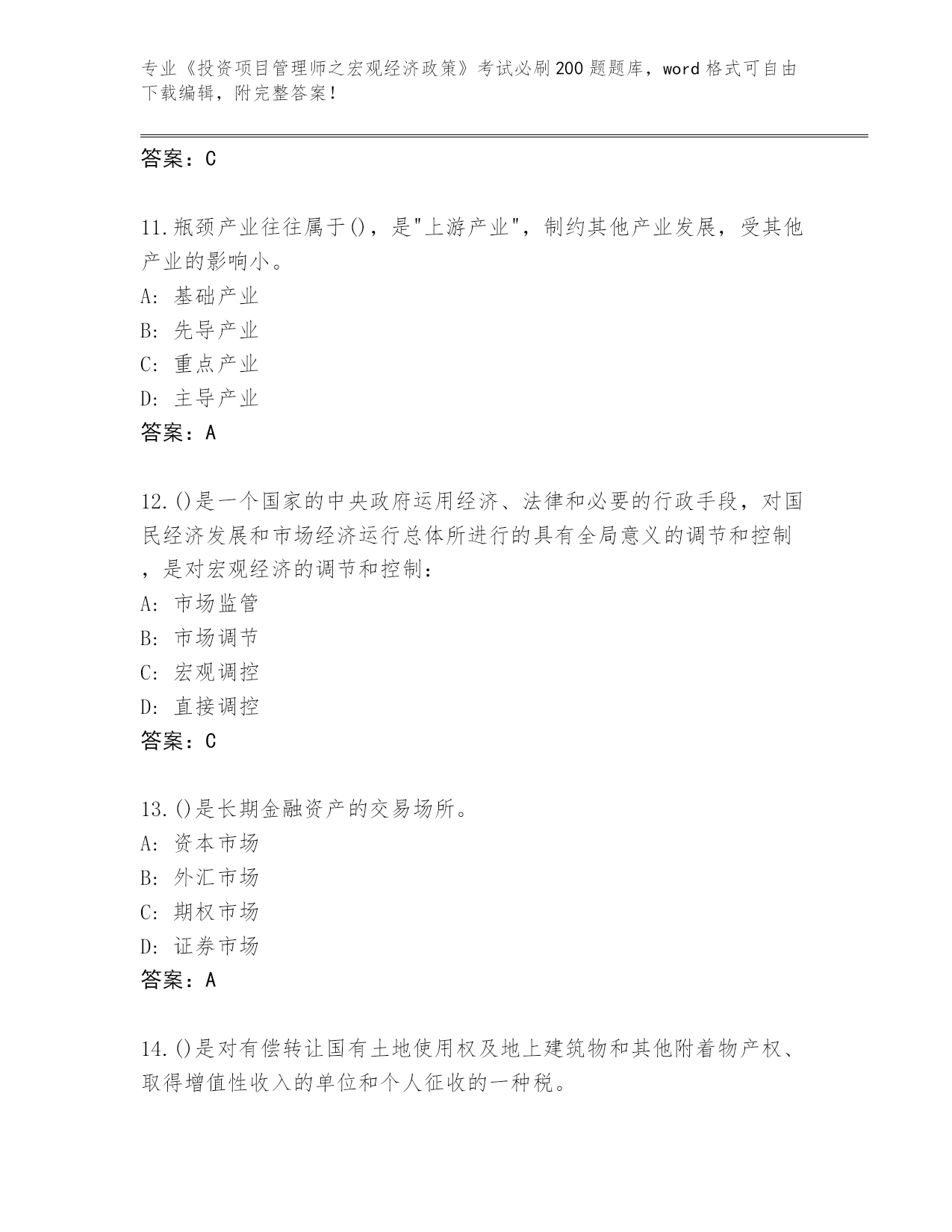 专业《投资项目管理师之宏观经济政策》考试必刷200题题库，word格式可自由下载编辑，附完整答案！

答案：C

11.瓶颈产业往往属于()，是"上游产业"，制约其他产业发展，受其他产业的影响小。
A: 基础产业
B: 先导产业
C: 重点产业
D: 主导产业
答案：A

12.()是一个国家的中央政府运用经济、法律和必要的行政手段，对国民经济发展和市场经济运行总体所进行的具有全局意义的调节和控制，是对宏观经济的调节和控制：
A: 市场监管
B: 市场调节
C: 宏观调控
D: 直接调控
答案：C

13.()是长期金融资产的交易场所。
A: 资本市场
B: 外汇市场
C: 期权市场
D: 证券市场
答案：A

14.()是对有偿转让国有土地使用权及地上建筑物和其他附着物产权、取得增值性收入的单位和个人征收的一种税。